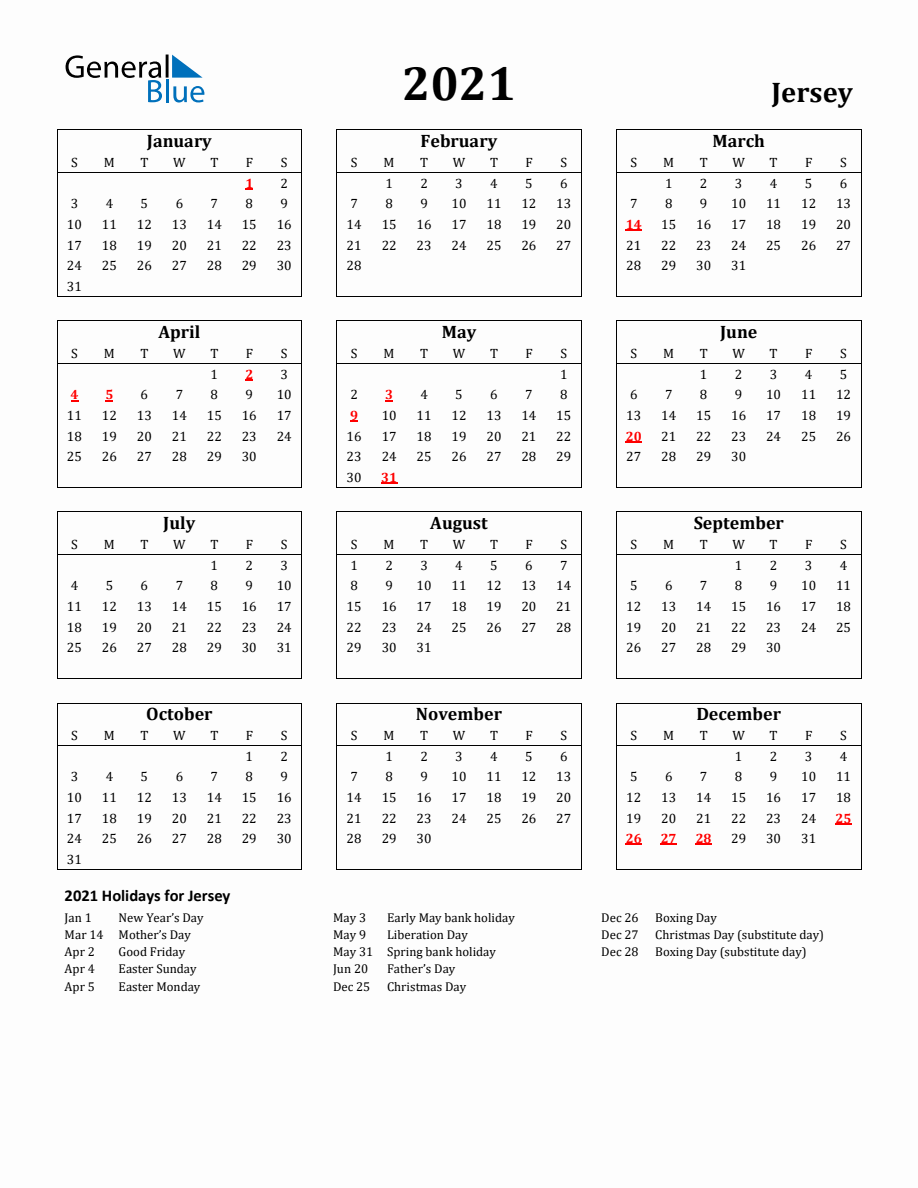 General Blue

2021

Jersey

January
| S | M | T | W | T | F | S |
|---|---|---|---|---|---|---|
| | | | | | 1 | 2 |
| 3 | 4 | 5 | 6 | 7 | 8 | 9 |
| 10 | 11 | 12 | 13 | 14 | 15 | 16 |
| 17 | 18 | 19 | 20 | 21 | 22 | 23 |
| 24 | 25 | 26 | 27 | 28 | 29 | 30 |
| 31 | | | | | | |

February
| S | M | T | W | T | F | S |
|---|---|---|---|---|---|---|
| | 1 | 2 | 3 | 4 | 5 | 6 |
| 7 | 8 | 9 | 10 | 11 | 12 | 13 |
| 14 | 15 | 16 | 17 | 18 | 19 | 20 |
| 21 | 22 | 23 | 24 | 25 | 26 | 27 |
| 28 | | | | | | |

March
| S | M | T | W | T | F | S |
|---|---|---|---|---|---|---|
| | 1 | 2 | 3 | 4 | 5 | 6 |
| 7 | 8 | 9 | 10 | 11 | 12 | 13 |
| 14 | 15 | 16 | 17 | 18 | 19 | 20 |
| 21 | 22 | 23 | 24 | 25 | 26 | 27 |
| 28 | 29 | 30 | 31 | | | |

April
| S | M | T | W | T | F | S |
|---|---|---|---|---|---|---|
| | | | | 1 | 2 | 3 |
| 4 | 5 | 6 | 7 | 8 | 9 | 10 |
| 11 | 12 | 13 | 14 | 15 | 16 | 17 |
| 18 | 19 | 20 | 21 | 22 | 23 | 24 |
| 25 | 26 | 27 | 28 | 29 | 30 | |

May
| S | M | T | W | T | F | S |
|---|---|---|---|---|---|---|
| | | | | | | 1 |
| 2 | 3 | 4 | 5 | 6 | 7 | 8 |
| 9 | 10 | 11 | 12 | 13 | 14 | 15 |
| 16 | 17 | 18 | 19 | 20 | 21 | 22 |
| 23 | 24 | 25 | 26 | 27 | 28 | 29 |
| 30 | 31 | | | | | |

June
| S | M | T | W | T | F | S |
|---|---|---|---|---|---|---|
| | | 1 | 2 | 3 | 4 | 5 |
| 6 | 7 | 8 | 9 | 10 | 11 | 12 |
| 13 | 14 | 15 | 16 | 17 | 18 | 19 |
| 20 | 21 | 22 | 23 | 24 | 25 | 26 |
| 27 | 28 | 29 | 30 | | | |

July
| S | M | T | W | T | F | S |
|---|---|---|---|---|---|---|
| | | | | 1 | 2 | 3 |
| 4 | 5 | 6 | 7 | 8 | 9 | 10 |
| 11 | 12 | 13 | 14 | 15 | 16 | 17 |
| 18 | 19 | 20 | 21 | 22 | 23 | 24 |
| 25 | 26 | 27 | 28 | 29 | 30 | 31 |

August
| S | M | T | W | T | F | S |
|---|---|---|---|---|---|---|
| 1 | 2 | 3 | 4 | 5 | 6 | 7 |
| 8 | 9 | 10 | 11 | 12 | 13 | 14 |
| 15 | 16 | 17 | 18 | 19 | 20 | 21 |
| 22 | 23 | 24 | 25 | 26 | 27 | 28 |
| 29 | 30 | 31 | | | | |

September
| S | M | T | W | T | F | S |
|---|---|---|---|---|---|---|
| | | | 1 | 2 | 3 | 4 |
| 5 | 6 | 7 | 8 | 9 | 10 | 11 |
| 12 | 13 | 14 | 15 | 16 | 17 | 18 |
| 19 | 20 | 21 | 22 | 23 | 24 | 25 |
| 26 | 27 | 28 | 29 | 30 | | |

October
| S | M | T | W | T | F | S |
|---|---|---|---|---|---|---|
| | | | | | 1 | 2 |
| 3 | 4 | 5 | 6 | 7 | 8 | 9 |
| 10 | 11 | 12 | 13 | 14 | 15 | 16 |
| 17 | 18 | 19 | 20 | 21 | 22 | 23 |
| 24 | 25 | 26 | 27 | 28 | 29 | 30 |
| 31 | | | | | | |

November
| S | M | T | W | T | F | S |
|---|---|---|---|---|---|---|
| | 1 | 2 | 3 | 4 | 5 | 6 |
| 7 | 8 | 9 | 10 | 11 | 12 | 13 |
| 14 | 15 | 16 | 17 | 18 | 19 | 20 |
| 21 | 22 | 23 | 24 | 25 | 26 | 27 |
| 28 | 29 | 30 | | | | |

December
| S | M | T | W | T | F | S |
|---|---|---|---|---|---|---|
| | | | 1 | 2 | 3 | 4 |
| 5 | 6 | 7 | 8 | 9 | 10 | 11 |
| 12 | 13 | 14 | 15 | 16 | 17 | 18 |
| 19 | 20 | 21 | 22 | 23 | 24 | 25 |
| 26 | 27 | 28 | 29 | 30 | 31 | |

2021 Holidays for Jersey

Jan 1 New Year's Day
Mar 14 Mother's Day
Apr 2 Good Friday
Apr 4 Easter Sunday
Apr 5 Easter Monday

May 3 Early May bank holiday
May 9 Liberation Day
May 31 Spring bank holiday
Jun 20 Father's Day
Dec 25 Christmas Day

Dec 26 Boxing Day
Dec 27 Christmas Day (substitute day)
Dec 28 Boxing Day (substitute day)